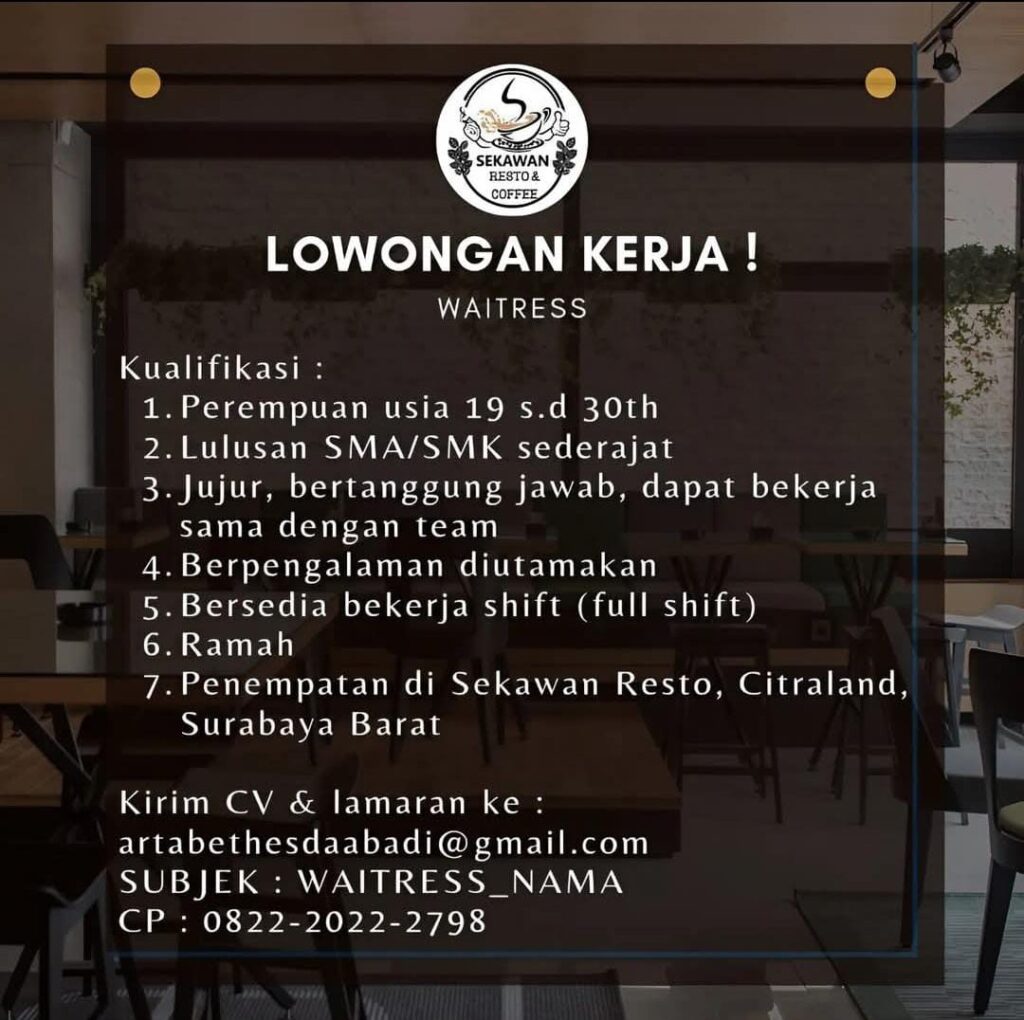 SEKAWAN RESTO & COFFEE

LOWONGAN KERJA !

WAITRESS

Kualifikasi :
1. Perempuan usia 19 s.d 30th
2. Lulusan SMA/SMK sederajat
3. Jujur, bertanggung jawab, dapat bekerja sama dengan team
4. Berpengalaman diutamakan
5. Bersedia bekerja shift (full shift)
6. Ramah
7. Penempatan di Sekawan Resto, Citraland, Surabaya Barat

Kirim CV & lamaran ke :
artabethesdaabadi@gmail.com
SUBJEK : WAITRESS_NAMA
CP : 0822-2022-2798